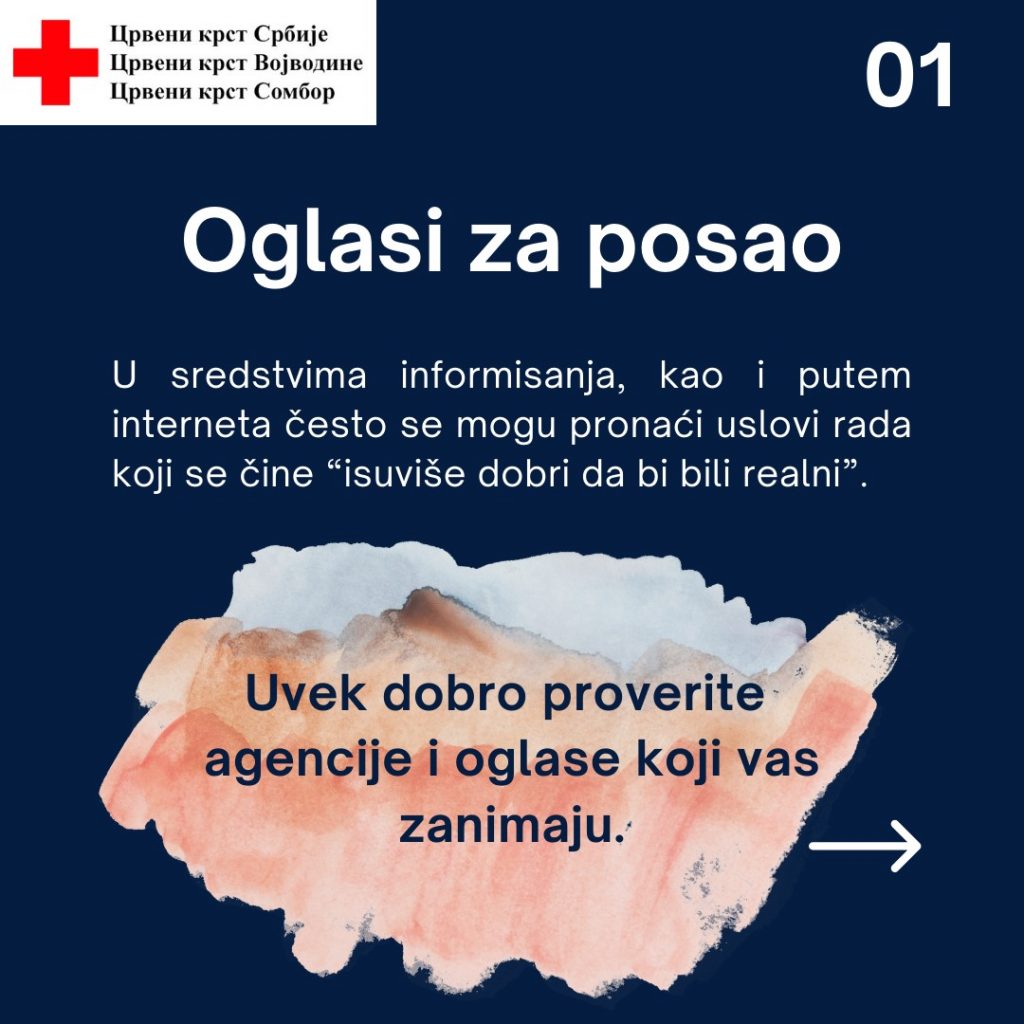 Црвени крст Србије
Црвени крст Војводине
Црвени крст Сомбор

01

Oglasi za posao

U sredstvima informisanja, kao i putem interneta često se mogu pronaći uslovi rada koji se čine “isuviše dobri da bi bili realni”.

Uvek dobro proverite agencije i oglase koji vas zanimaju.